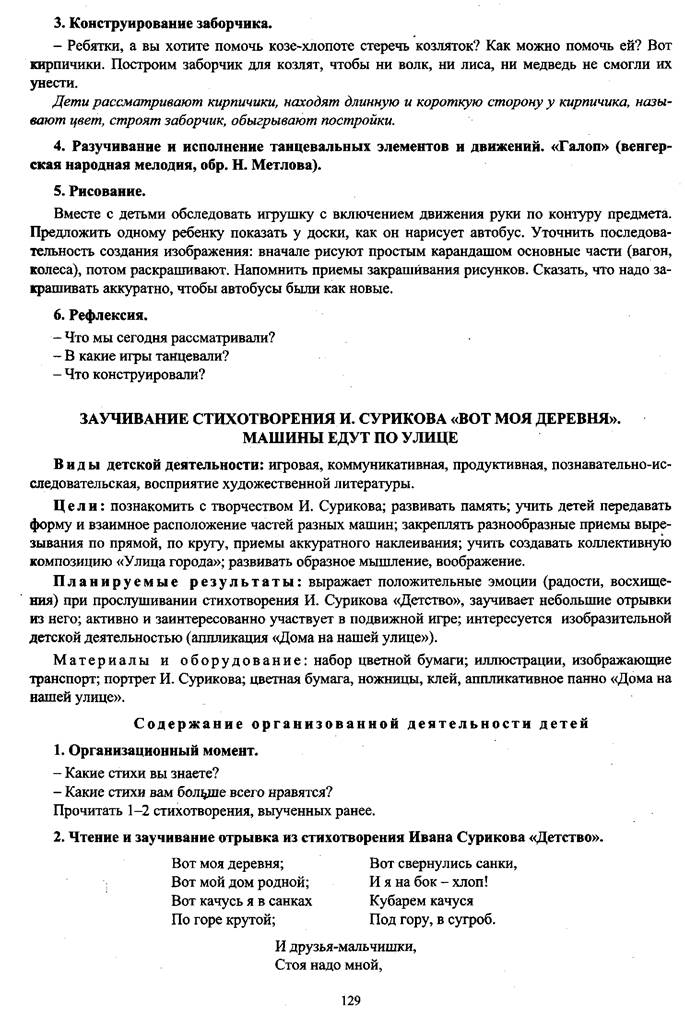 3. Конструирование заборчика.

– Ребятки, а вы хотите помочь козе-хлопоте стеречь козляток? Как можно помочь ей? Вот кирпичики. Построим заборчик для козлят, чтобы ни волк, ни лиса, ни медведь не смогли их унести.

Дети рассматривают кирпичики, находят длинную и короткую сторону у кирпичика, называют цвет, строят заборчик, обыгрывают постройки.

4. Разучивание и исполнение танцевальных элементов и движений. «Галоп» (венгерская народная мелодия, обр. Н. Метлова).

5. Рисование.

Вместе с детьми обследовать игрушку с включением движения руки по контуру предмета. Предложить одному ребенку показать у доски, как он нарисует автобус. Уточнить последовательность создания изображения: вначале рисуют простым карандашом основные части (вагон, колеса), потом раскрашивают. Напомнить приемы закрашивания рисунков. Сказать, что надо закрашивать аккуратно, чтобы автобусы были как новые.

6. Рефлексия.

– Что мы сегодня рассматривали?
– В какие игры танцевали?
– Что конструировали?

ЗАУЧИВАНИЕ СТИХОТВОРЕНИЯ И. СУРИКОВА «ВОТ МОЯ ДЕРЕВНЯ».
МАШИНЫ ЕДУТ ПО УЛИЦЕ

Виды детской деятельности: игровая, коммуникативная, продуктивная, познавательно-исследовательская, восприятие художественной литературы.

Цели: познакомить с творчеством И. Сурикова; развивать память; учить детей передавать форму и взаимное расположение частей разных машин; закреплять разнообразные приемы вырезывания по прямой, по кругу, приемы аккуратного наклеивания; учить создавать коллективную композицию «Улица города»; развивать образное мышление, воображение.

Планируемые результаты: выражает положительные эмоции (радости, восхищения) при прослушивании стихотворения И. Сурикова «Детство», заучивает небольшие отрывки из него; активно и заинтересованно участвует в подвижной игре; интересуется изобразительной детской деятельностью (аппликация «Дома на нашей улице»).

Материалы и оборудование: набор цветной бумаги; иллюстрации, изображающие транспорт; портрет И. Сурикова; цветная бумага, ножницы, клей, аппликативное панно «Дома на нашей улице».

Содержание организованной деятельности детей

1. Организационный момент.

– Какие стихи вы знаете?
– Какие стихи вам больше всего нравятся?
Прочитать 1–2 стихотворения, выученных ранее.

2. Чтение и заучивание отрывка из стихотворения Ивана Сурикова «Детство».

Вот моя деревня;
Вот мой дом родной;
Вот качусь я в санках
По горе крутой;

Вот свернулись санки,
И я на бок – хлоп!
Кубарем качуся
Под гору, в сугроб.

И друзья-мальчишки,
Стоя надо мной,

129